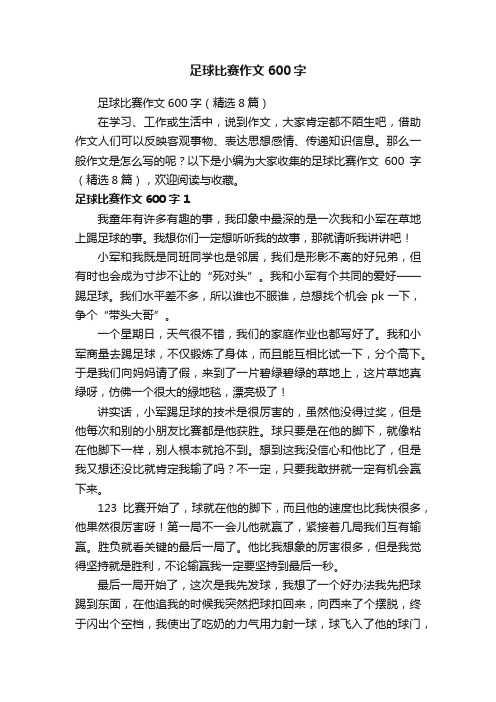 足球比赛作文 600 字

足球比赛作文 600 字（精选 8 篇）

在学习、工作或生活中，说到作文，大家肯定都不陌生吧，借助作文人们可以反映客观事物、表达思想感情、传递知识信息。那么一般作文是怎么写的呢？以下是小编为大家收集的足球比赛作文 600 字（精选 8 篇），欢迎阅读与收藏。

足球比赛作文 600 字 1

我童年有许多有趣的事，我印象中最深的是一次我和小军在草地上踢足球的事。我想你们一定想听听我的故事，那就请听我讲讲吧！

小军和我既是同班同学也是邻居，我们是形影不离的好兄弟，但有时也会成为寸步不让的“死对头”。我和小军有个共同的爱好——踢足球。我们水平差不多，所以谁也不服谁，总想找个机会 pk 一下，争个“带头大哥”。

一个星期日，天气很不错，我们的家庭作业也都写好了。我和小军商量去踢足球，不仅锻炼了身体，而且能互相比试一下，分个高下。于是我们向妈妈请了假，来到了一片碧绿碧绿的草地上，这片草地真绿呀，仿佛一个很大的绿地毯，漂亮极了！

讲实话，小军踢足球的技术是很厉害的，虽然他没得过奖，但是他每次和别的小朋友比赛都是他获胜。球只要是在他的脚下，就像粘在他脚下一样，别人根本就抢不到。想到这我没信心和他比了，但是我又想还没比就肯定我输了吗？不一定，只要我敢拼就一定有机会赢下来。

123 比赛开始了，球就在他的脚下，而且他的速度也比我快很多，他果然很厉害呀！第一局不一会儿他就赢了，紧接着几局我们互有输赢。胜负就看关键的最后一局了。他比我想象的厉害很多，但是我觉得坚持就是胜利，不论输赢我一定要坚持到最后一秒。

最后一局开始了，这次是我先发球，我想了一个好办法我先把球踢到东面，在他追我的时候我突然把球扣回来，向西来了个摆脱，终于闪出个空档，我使出了吃奶的力气用力射一球，球飞入了他的球门，